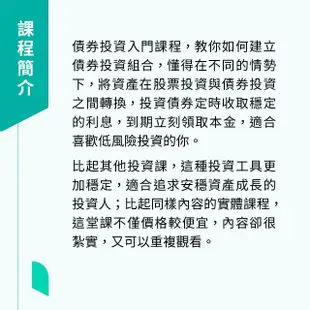 課程簡介

債券投資入門課程，教你如何建立債券投資組合，懂得在不同的情勢下，將資產在股票投資與債券投資之間轉換，投資債券定時收取穩定的利息，到期立刻領取本金，適合喜歡低風險投資的你。

比起其他投資課，這種投資工具更加穩定，適合追求安穩資產成長的投資人；比起同樣內容的實體課程，這堂課不僅價格較便宜，內容卻很紮實，又可以重複觀看。